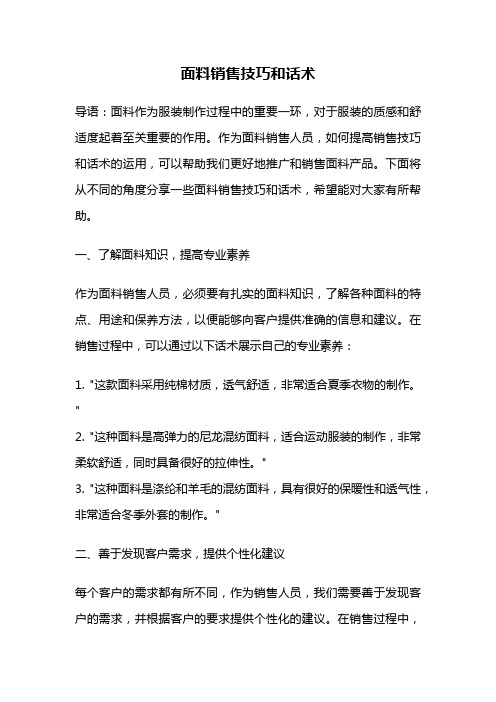 面料销售技巧和话术

导语：面料作为服装制作过程中的重要一环，对于服装的质感和舒适度起着至关重要的作用。作为面料销售人员，如何提高销售技巧和话术的运用，可以帮助我们更好地推广和销售面料产品。下面将从不同的角度分享一些面料销售技巧和话术，希望能对大家有所帮助。

一、了解面料知识，提高专业素养

作为面料销售人员，必须要有扎实的面料知识，了解各种面料的特点、用途和保养方法，以便能够向客户提供准确的信息和建议。在销售过程中，可以通过以下话术展示自己的专业素养：

1. "这款面料采用纯棉材质，透气舒适，非常适合夏季衣物的制作。"
2. "这种面料是高弹力的尼龙混纺面料，适合运动服装的制作，非常柔软舒适，同时具备很好的拉伸性。"
3. "这种面料是涤纶和羊毛的混纺面料，具有很好的保暖性和透气性，非常适合冬季外套的制作。"

二、善于发现客户需求，提供个性化建议

每个客户的需求都有所不同，作为销售人员，我们需要善于发现客户的需求，并根据客户的要求提供个性化的建议。在销售过程中，